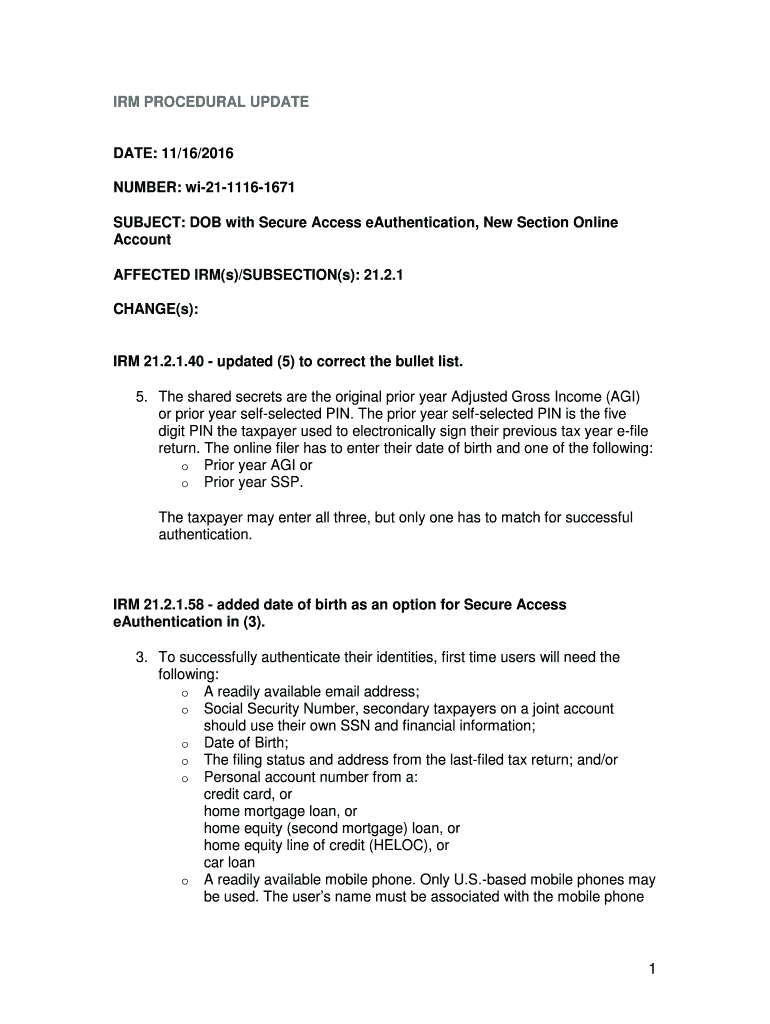 IRM PROCEDURAL UPDATE

DATE: 11/16/2016

NUMBER: wi-21-1116-1671

SUBJECT: DOB with Secure Access eAuthentication, New Section Online Account

AFFECTED IRM(s)/SUBSECTION(s): 21.2.1

CHANGE(s):

IRM 21.2.1.40 - updated (5) to correct the bullet list.

5. The shared secrets are the original prior year Adjusted Gross Income (AGI) or prior year self-selected PIN. The prior year self-selected PIN is the five digit PIN the taxpayer used to electronically sign their previous tax year e-file return. The online filer has to enter their date of birth and one of the following:
o Prior year AGI or
o Prior year SSP.

The taxpayer may enter all three, but only one has to match for successful authentication.

IRM 21.2.1.58 - added date of birth as an option for Secure Access eAuthentication in (3).

3. To successfully authenticate their identities, first time users will need the following:
o A readily available email address;
o Social Security Number, secondary taxpayers on a joint account should use their own SSN and financial information;
o Date of Birth;
o The filing status and address from the last-filed tax return; and/or
o Personal account number from a:
credit card, or
home mortgage loan, or
home equity (second mortgage) loan, or
home equity line of credit (HELOC), or
car loan
o A readily available mobile phone. Only U.S.-based mobile phones may be used. The user's name must be associated with the mobile phone

1